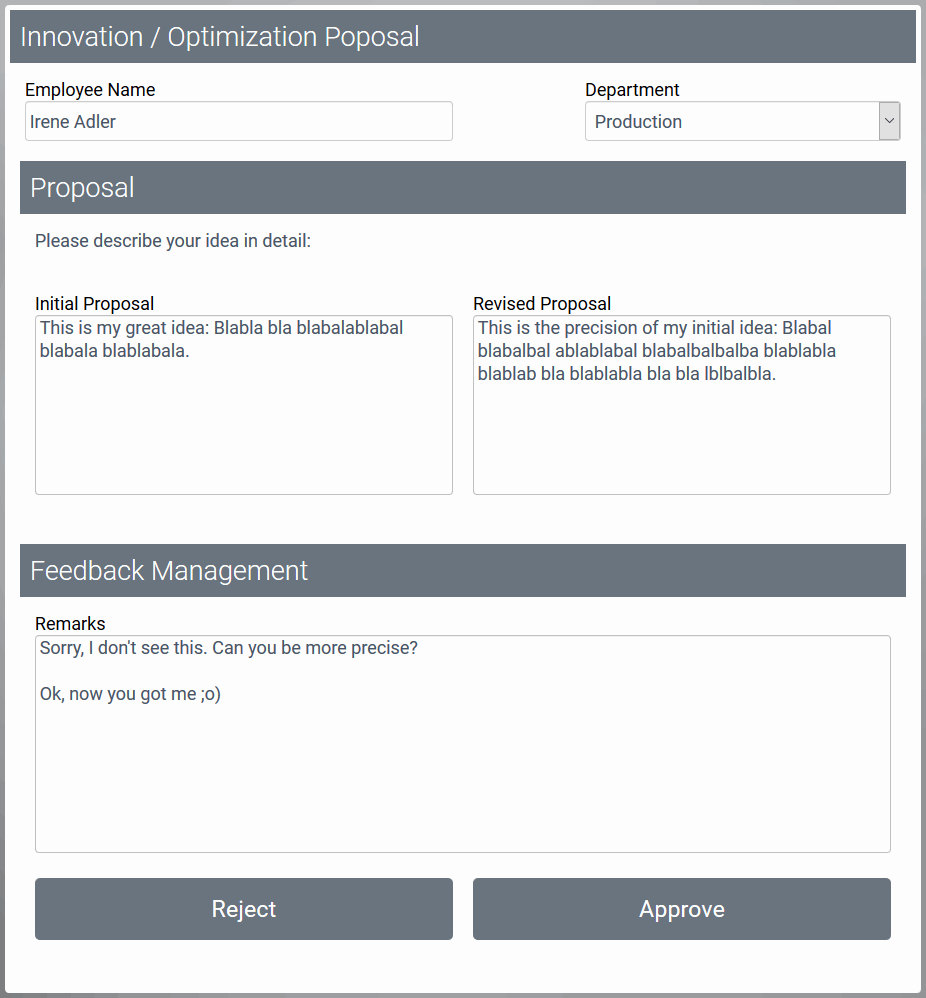 Innovation / Optimization Poposal

Employee Name
Irene Adler

Department
Production

Proposal

Please describe your idea in detail:

Initial Proposal
This is my great idea: Blabla bla blabalablabal blabala blablabala.

Revised Proposal
This is the precision of my initial idea: Blabal blabalbal ablablabal blabalbalbalba blablabla blablab bla blablabla bla bla lblbalbla.

Feedback Management

Remarks
Sorry, I don't see this. Can you be more precise?

Ok, now you got me ;o)

Reject

Approve